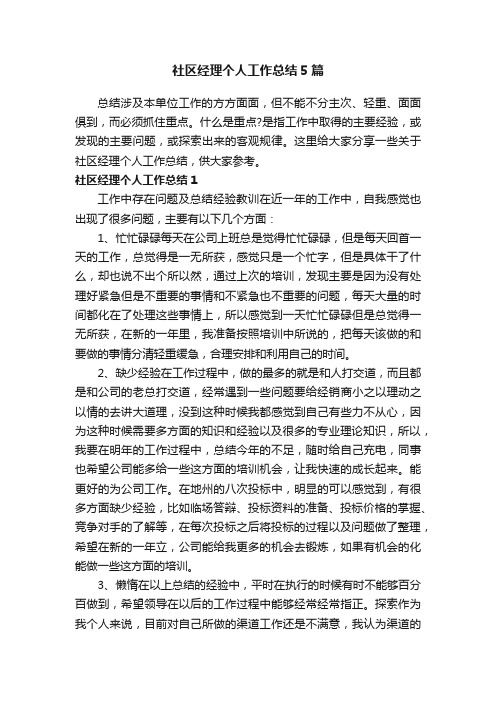 社区经理个人工作总结5篇

总结涉及本单位工作的方方面面，但不能不分主次、轻重、面面俱到，而必须抓住重点。什么是重点?是指工作中取得的主要经验，或发现的主要问题，或探索出来的客观规律。这里给大家分享一些关于社区经理个人工作总结，供大家参考。

社区经理个人工作总结1

工作中存在问题及总结经验教训在近一年的工作中，自我感觉也出现了很多问题，主要有以下几个方面：

1、忙忙碌碌每天在公司上班总是觉得忙忙碌碌，但是每天回首一天的工作，总觉得是一无所获，感觉只是一个忙字，但是具体干了什么，却也说不出个所以然，通过上次的培训，发现主要是因为没有处理好紧急但是不重要的事情和不紧急也不重要的问题，每天大量的时间都化在了处理这些事情上，所以感觉到一天忙忙碌碌但是总觉得一无所获，在新的一年里，我准备按照培训中所说的，把每天该做的和要做的事情分清轻重缓急，合理安排和利用自己的时间。

2、缺少经验在工作过程中，做的最多的就是和人打交道，而且都是和公司的老总打交道，经常遇到一些问题要给经销商小之以理动之以情的去讲大道理，没到这种时候我都感觉到自己有些力不从心，因为这种时候需要多方面的知识和经验以及很多的专业理论知识，所以，我要在明年的工作过程中，总结今年的不足，随时给自己充电，同事也希望公司能多给一些这方面的培训机会，让我快速的成长起来。能更好的为公司工作。在地州的八次投标中，明显的可以感觉到，有很多方面缺少经验，比如临场答辩、投标资料的准备、投标价格的掌握、竞争对手的了解等，在每次投标之后将投标的过程以及问题做了整理，希望在新的一年立，公司能给我更多的机会去锻炼，如果有机会的化能做一些这方面的培训。

3、懒惰在以上总结的经验中，平时在执行的时候有时不能够百分百做到，希望领导在以后的工作过程中能够经常经常指正。探索作为我个人来说，目前对自己所做的渠道工作还是不满意，我认为渠道的